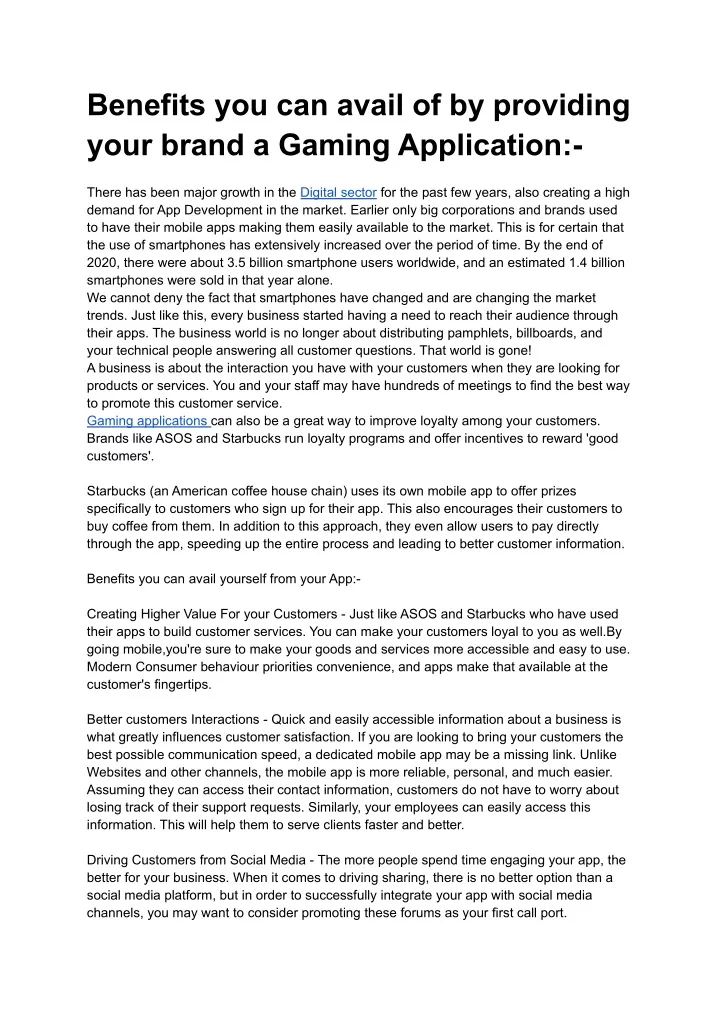 Benefits you can avail of by providing your brand a Gaming Application:-

There has been major growth in the Digital sector for the past few years, also creating a high demand for App Development in the market. Earlier only big corporations and brands used to have their mobile apps making them easily available to the market. This is for certain that the use of smartphones has extensively increased over the period of time. By the end of 2020, there were about 3.5 billion smartphone users worldwide, and an estimated 1.4 billion smartphones were sold in that year alone.
We cannot deny the fact that smartphones have changed and are changing the market trends. Just like this, every business started having a need to reach their audience through their apps. The business world is no longer about distributing pamphlets, billboards, and your technical people answering all customer questions. That world is gone!
A business is about the interaction you have with your customers when they are looking for products or services. You and your staff may have hundreds of meetings to find the best way to promote this customer service.
Gaming applications can also be a great way to improve loyalty among your customers. Brands like ASOS and Starbucks run loyalty programs and offer incentives to reward 'good customers'.

Starbucks (an American coffee house chain) uses its own mobile app to offer prizes specifically to customers who sign up for their app. This also encourages their customers to buy coffee from them. In addition to this approach, they even allow users to pay directly through the app, speeding up the entire process and leading to better customer information.

Benefits you can avail yourself from your App:-

Creating Higher Value For your Customers - Just like ASOS and Starbucks who have used their apps to build customer services. You can make your customers loyal to you as well.By going mobile,you're sure to make your goods and services more accessible and easy to use. Modern Consumer behaviour priorities convenience, and apps make that available at the customer's fingertips.

Better customers Interactions - Quick and easily accessible information about a business is what greatly influences customer satisfaction. If you are looking to bring your customers the best possible communication speed, a dedicated mobile app may be a missing link. Unlike Websites and other channels, the mobile app is more reliable, personal, and much easier. Assuming they can access their contact information, customers do not have to worry about losing track of their support requests. Similarly, your employees can easily access this information. This will help them to serve clients faster and better.

Driving Customers from Social Media - The more people spend time engaging your app, the better for your business. When it comes to driving sharing, there is no better option than a social media platform, but in order to successfully integrate your app with social media channels, you may want to consider promoting these forums as your first call port.